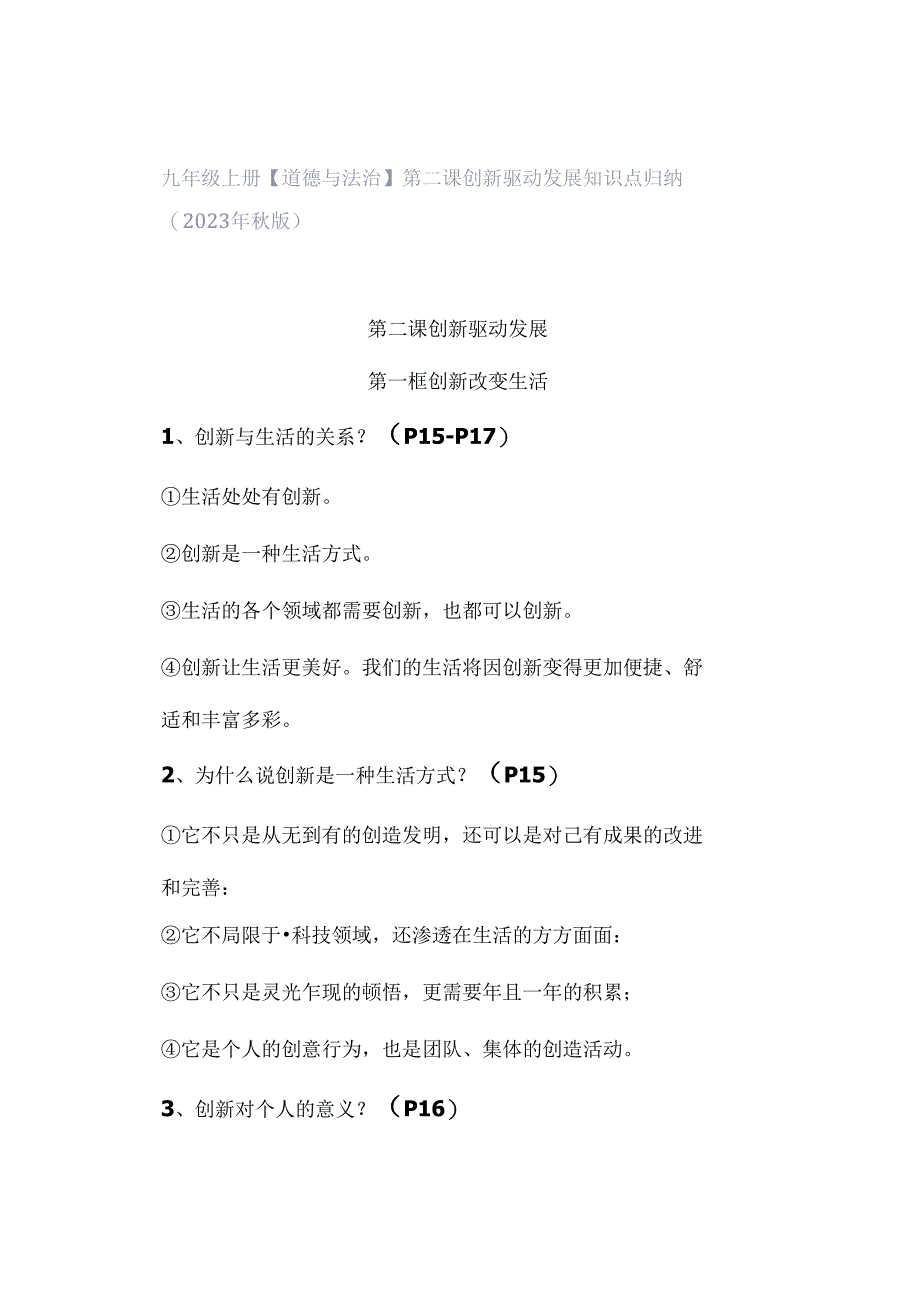 九年级上册【道德与法治】第二课创新驱动发展知识点归纳（2023年秋版）

第二课创新驱动发展

第一框创新改变生活

1、创新与生活的关系？（P15-P17）

①生活处处有创新。

②创新是一种生活方式。

③生活的各个领域都需要创新，也都可以创新。

④创新让生活更美好。我们的生活将因创新变得更加便捷、舒适和丰富多彩。

2、为什么说创新是一种生活方式？（P15）

①它不只是从无到有的创造发明，还可以是对已有成果的改进和完善：

②它不局限于•科技领域，还渗透在生活的方方面面：

③它不只是灵光乍现的顿悟，更需要年且一年的积累；

④它是个人的创意行为，也是团队、集体的创造活动。

3、创新对个人的意义？（P16）